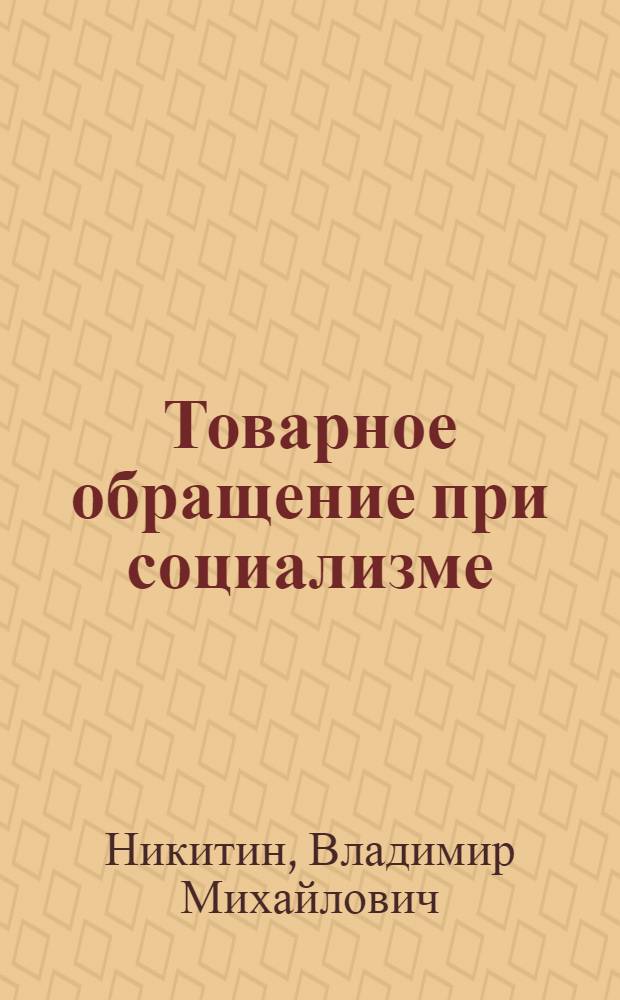 Товарное обращение при социализме

Никитин, Владимир Михайлович